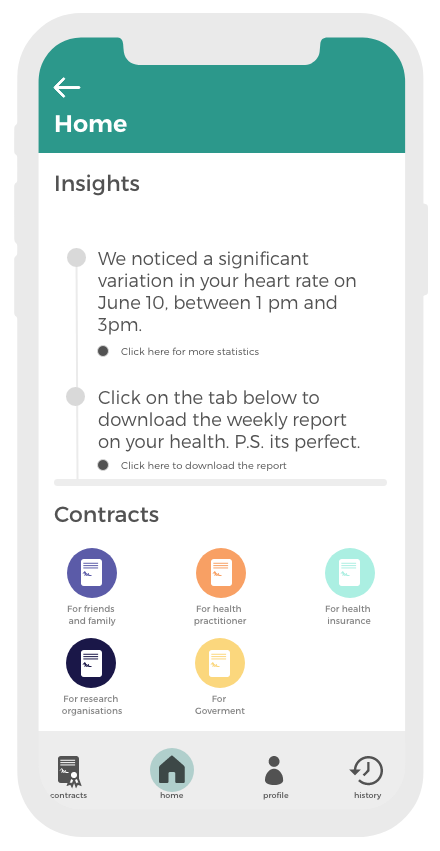 Home

Insights

We noticed a significant variation in your heart rate on June 10, between 1 pm and 3pm.

Click here for more statistics

Click on the tab below to download the weekly report on your health. P.S. its perfect.

Click here to download the report

Contracts

For friends and family

For health practitioner

For health insurance

For research organisations

For Goverment

contracts

home

profile

history